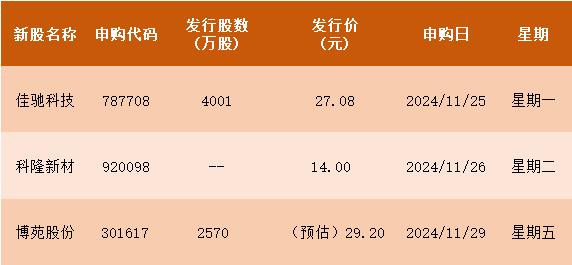 | 新股名称 | 申购代码 | 发行股数（万股） | 发行价（元） | 申购日 | 星期 |
|---|---|---|---|---|---|
| 佳驰科技 | 787708 | 4001 | 27.08 | 2024/11/25 | 星期一 |
| 科隆新材 | 920098 | -- | 14.00 | 2024/11/26 | 星期二 |
| 博苑股份 | 301617 | 2570 | （预估）29.20 | 2024/11/29 | 星期五 |